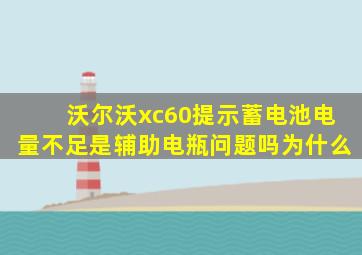 沃尔沃xc60提示蓄电池电量不足是辅助电瓶问题吗为什么